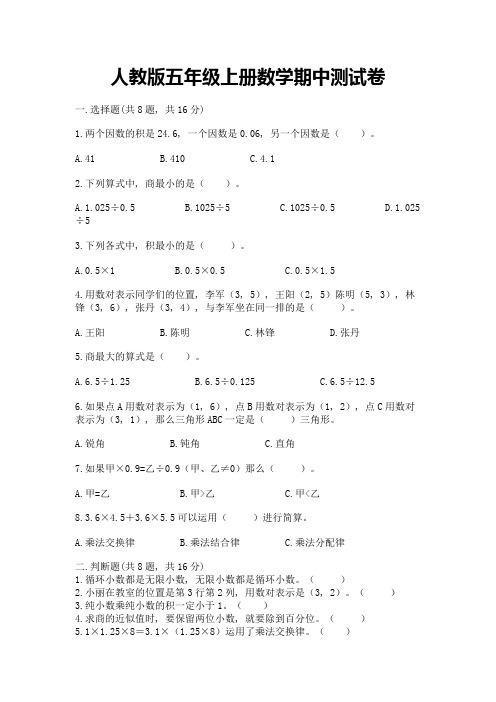 人教版五年级上册数学期中测试卷

一.选择题(共8题，共16分)

1.两个因数的积是24.6，一个因数是0.06，另一个因数是（　　）。

A.41　　B.410　　C.4.1

2.下列算式中，商最小的是（　　）。

A.1.025÷0.5　　B.1025÷5　　C.1025÷0.5　　D.1.025÷5

3.下列各式中，积最小的是（　　）。

A.0.5×1　　B.0.5×0.5　　C.0.5×1.5

4.用数对表示同学们的位置，李军（3，5），王阳（2，5）陈明（5，3），林锋（3，6），张丹（3，4），与李军坐在同一排的是（　　）。

A.王阳　　B.陈明　　C.林锋　　D.张丹

5.商最大的算式是（　　）。

A.6.5÷1.25　　B.6.5÷0.125　　C.6.5÷12.5

6.如果点A用数对表示为（1，6），点B用数对表示为（1，2），点C用数对表示为（3，1），那么三角形ABC一定是（　　）三角形。

A.锐角　　B.钝角　　C.直角

7.如果甲×0.9=乙÷0.9（甲、乙≠0）那么（　　）。

A.甲=乙　　B.甲>乙　　C.甲<乙

8.3.6×4.5+3.6×5.5可以运用（　　）进行简算。

A.乘法交换律　　B.乘法结合律　　C.乘法分配律

二.判断题(共8题，共16分)
1.循环小数都是无限小数，无限小数都是循环小数。（　　）
2.小丽在教室的位置是第3行第2列，用数对表示是（3，2）。（　　）
3.纯小数乘纯小数的积一定小于1。（　　）
4.求商的近似值时，要保留两位小数，就要除到百分位。（　　）
5.1×1.25×8＝3.1×（1.25×8）运用了乘法交换律。（　　）